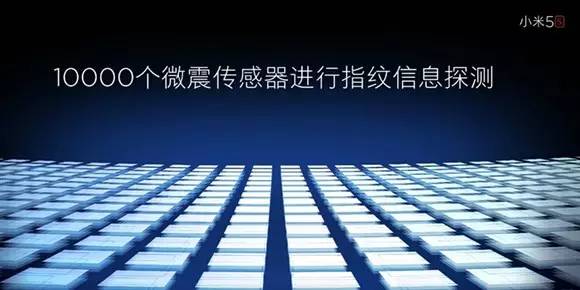 小米5S

10000个微震传感器进行指纹信息探测